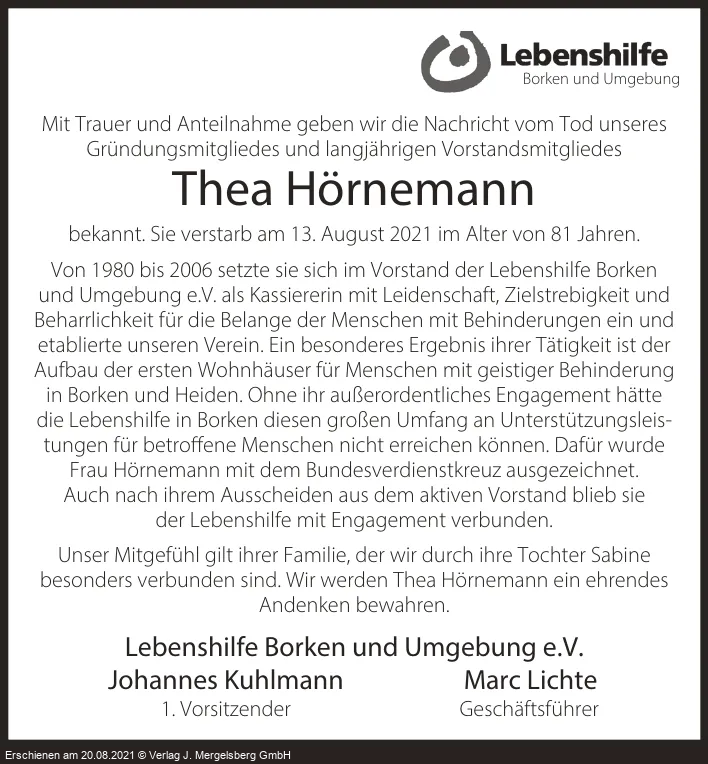 Lebenshilfe
Borken und Umgebung

Mit Trauer und Anteilnahme geben wir die Nachricht vom Tod unseres Gründungsmitgliedes und langjährigen Vorstandsmitgliedes

Thea Hörnemann

bekannt. Sie verstarb am 13. August 2021 im Alter von 81 Jahren.

Von 1980 bis 2006 setzte sie sich im Vorstand der Lebenshilfe Borken und Umgebung e.V. als Kassiererin mit Leidenschaft, Zielstrebigkeit und Beharrlichkeit für die Belange der Menschen mit Behinderungen ein und etablierte unseren Verein. Ein besonderes Ergebnis ihrer Tätigkeit ist der Aufbau der ersten Wohnhäuser für Menschen mit geistiger Behinderung in Borken und Heiden. Ohne ihr außerordentliches Engagement hätte die Lebenshilfe in Borken diesen großen Umfang an Unterstützungsleistungen für betroffene Menschen nicht erreichen können. Dafür wurde Frau Hörnemann mit dem Bundesverdienstkreuz ausgezeichnet. Auch nach ihrem Ausscheiden aus dem aktiven Vorstand blieb sie der Lebenshilfe mit Engagement verbunden.

Unser Mitgefühl gilt ihrer Familie, der wir durch ihre Tochter Sabine besonders verbunden sind. Wir werden Thea Hörnemann ein ehrendes Andenken bewahren.

Lebenshilfe Borken und Umgebung e.V.
Johannes Kuhlmann
1. Vorsitzender
Marc Lichte
Geschäftsführer

Erschienen am 20.08.2021 © Verlag J. Mergelsberg GmbH